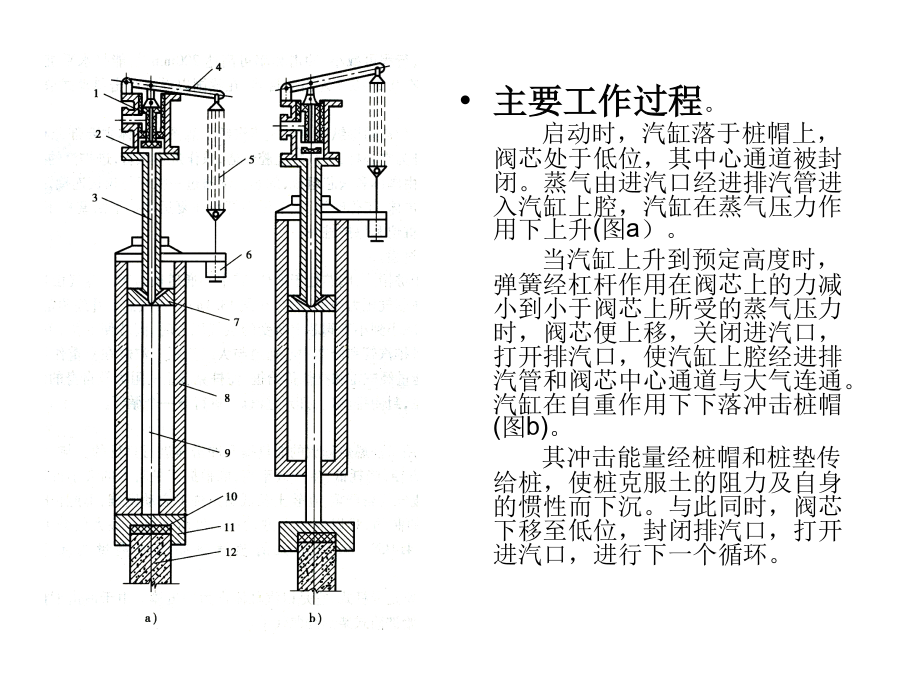 4
1
2
5
3
6
7
8
9
10
11
12
a)
b)

• 主要工作过程。

启动时，汽缸落于桩帽上，阀芯处于低位，其中心通道被封闭。蒸气由进汽口经进排汽管进入汽缸上腔，汽缸在蒸气压力作用下上升(图a）。

当汽缸上升到预定高度时，弹簧经杠杆作用在阀芯上的力减小到小于阀芯上所受的蒸气压力时，阀芯便上移，关闭进汽口，打开排汽口，使汽缸上腔经进排汽管和阀芯中心通道与大气连通。汽缸在自重作用下下落冲击桩帽(图b)。

其冲击能量经桩帽和桩垫传给桩，使桩克服土的阻力及自身的惯性而下沉。与此同时，阀芯下移至低位，封闭排汽口，打开进汽口，进行下一个循环。